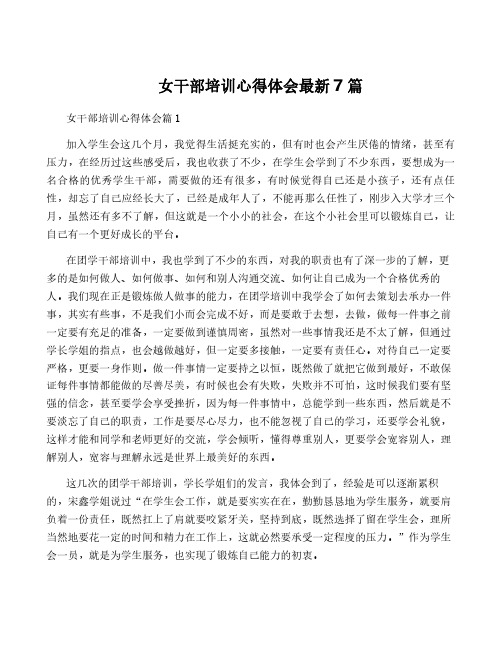 女干部培训心得体会最新7篇

女干部培训心得体会篇1

加入学生会这几个月，我觉得生活挺充实的，但有时也会产生厌倦的情绪，甚至有压力，在经历过这些感受后，我也收获了不少，在学生会学到了不少东西，要想成为一名合格的优秀学生干部，需要做的还有很多，有时候觉得自己还是小孩子，还有点任性，却忘了自己应经长大了，已经是成年人了，不能再那么任性了，刚步入大学才三个月，虽然还有多不了解，但这就是一个小小的社会，在这个小社会里可以锻炼自己，让自己有一个更好成长的平台。

在团学干部培训中，我也学到了不少的东西，对我的职责也有了深一步的了解，更多的是如何做人、如何做事、如何和别人沟通交流、如何让自己成为一个合格优秀的人。我们现在正是锻炼做人做事的能力，在团学培训中我学会了如何去策划去承办一件事，其实有些事，不是我们小而会完成不好，而是要敢于去想，去做，做每一件事之前一定要有充足的准备，一定要做到谨慎周密，虽然对一些事情我还是不太了解，但通过学长学姐的指点，也会越做越好，但一定要多接触，一定要有责任心，对待自己一定要严格，更要一身作则。做一件事情一定要持之以恒，既然做了就把它做到最好，不敢保证每件事情都能做的尽善尽美，有时候也会有失败，失败并不可怕，这时候我们要有坚强的信念，甚至要学会享受挫折，因为每一件事情中，总能学到一些东西，然后就是不要淡忘了自己的职责，工作是要尽心尽力，也不能忽视了自己的学习，还要学会礼貌，这样才能和同学和老师更好的交流，学会倾听，懂得尊重别人，更要学会宽容别人，理解别人，宽容与理解永远是世界上最美好的东西。

这几次的团学干部培训，学长学姐们的发言，我体会到了，经验是可以逐渐累积的，宋鑫学姐说过“在学生会工作，就是要实实在在，勤勤恳恳地为学生服务，就要肩负着一份责任，既然扛上了肩就要咬紧牙关，坚持到底，既然选择了留在学生会，理所当然地要花一定的时间和精力在工作上，这就必然要承受一定程度的压力。”作为学生会一员，就是为学生服务，也实现了锻炼自己能力的初衷。